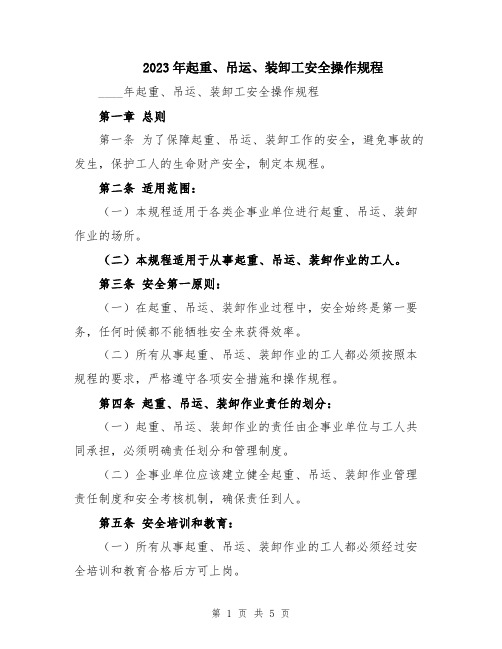 2023年起重、吊运、装卸工安全操作规程

____年起重、吊运、装卸工安全操作规程

第一章 总则

第一条 为了保障起重、吊运、装卸工作的安全，避免事故的发生，保护工人的生命财产安全，制定本规程。

第二条 适用范围：

（一）本规程适用于各类企事业单位进行起重、吊运、装卸作业的场所。

（二）本规程适用于从事起重、吊运、装卸作业的工人。

第三条 安全第一原则：

（一）在起重、吊运、装卸作业过程中，安全始终是第一要务，任何时候都不能牺牲安全来获得效率。

（二）所有从事起重、吊运、装卸作业的工人都必须按照本规程的要求，严格遵守各项安全措施和操作规程。

第四条 起重、吊运、装卸作业责任的划分：

（一）起重、吊运、装卸作业的责任由企事业单位与工人共同承担，必须明确责任划分和管理制度。

（二）企事业单位应该建立健全起重、吊运、装卸作业管理责任制度和安全考核机制，确保责任到人。

第五条 安全培训和教育：

（一）所有从事起重、吊运、装卸作业的工人都必须经过安全培训和教育合格后方可上岗。

第 1 页 共 5 页